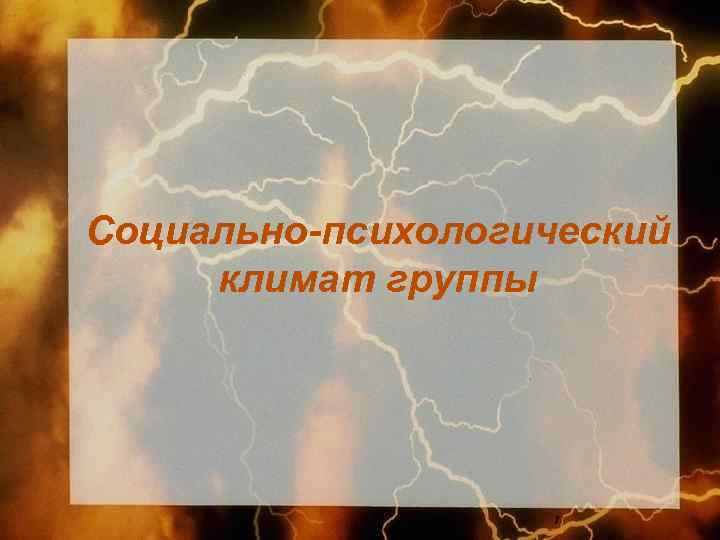 Социально-психологический климат группы